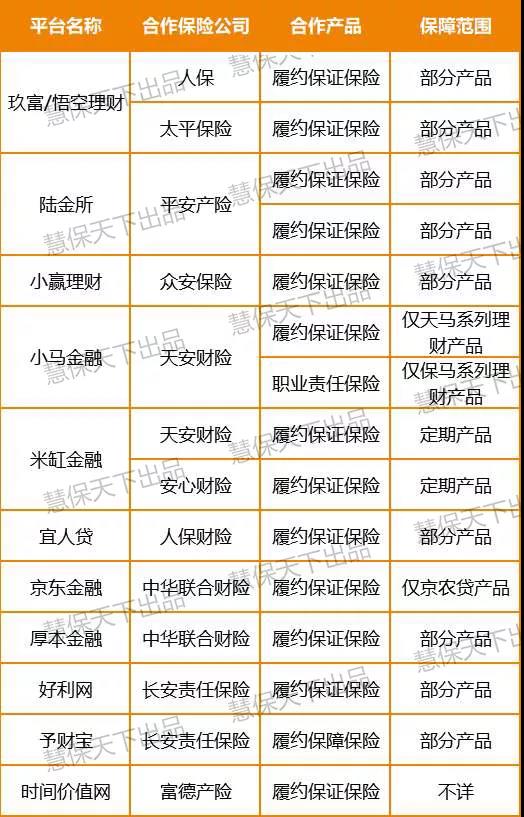 | 平台名称 | 合作保险公司 | 合作产品 | 保障范围 |
|---|---|---|---|
| 玖富/悟空理财 | 人保 | 履约保证保险 | 部分产品 |
|  | 太平保险 | 履约保证保险 | 部分产品 |
| 陆金所 | 平安产险 | 履约保证保险 | 部分产品 |
|  |  | 履约保证保险 | 部分产品 |
| 小赢理财 | 众安保险 | 履约保证保险 | 部分产品 |
| 小马金融 | 天安财险 | 履约保证保险 | 仅天马系列理财产品 |
|  |  | 职业责任保险 | 仅保马系列理财产品 |
| 米缸金融 | 天安财险 | 履约保证保险 | 定期产品 |
|  | 安心财险 | 履约保证保险 | 定期产品 |
| 宜人贷 | 人保财险 | 履约保证保险 | 部分产品 |
| 京东金融 | 中华联合财险 | 履约保证保险 | 仅京农贷产品 |
| 厚本金融 | 中华联合财险 | 履约保证保险 | 部分产品 |
| 好利网 | 长安责任保险 | 履约保证保险 | 部分产品 |
| 予财宝 | 长安责任保险 | 履约保障保险 | 部分产品 |
| 时间价值网 | 富德产险 | 履约保证保险 | 不详 |

慧保天下出品